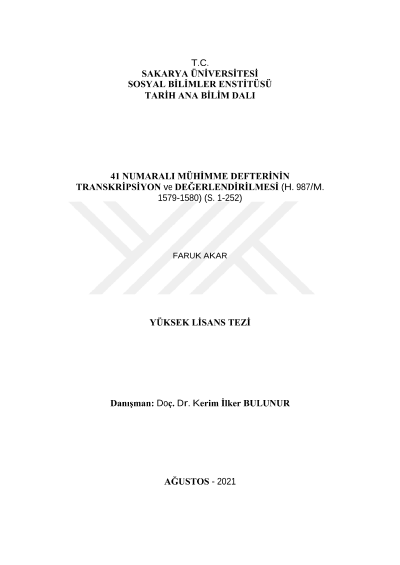 T.C.
SAKARYA ÜNİVERSİTESİ
SOSYAL BİLİMLER ENSTİTÜSÜ
TARİH ANA BİLİM DALI

41 NUMARALI MÜHİMME DEFTERİNİN TRANSKRİPSİYON ve DEĞERLENDİRİLMESİ (H. 987/M. 1579-1580) (S. 1-252)

FARUK AKAR

YÜKSEK LİSANS TEZİ

Danışman: Doç. Dr. Kerim İlker BULUNUR

AĞUSTOS - 2021